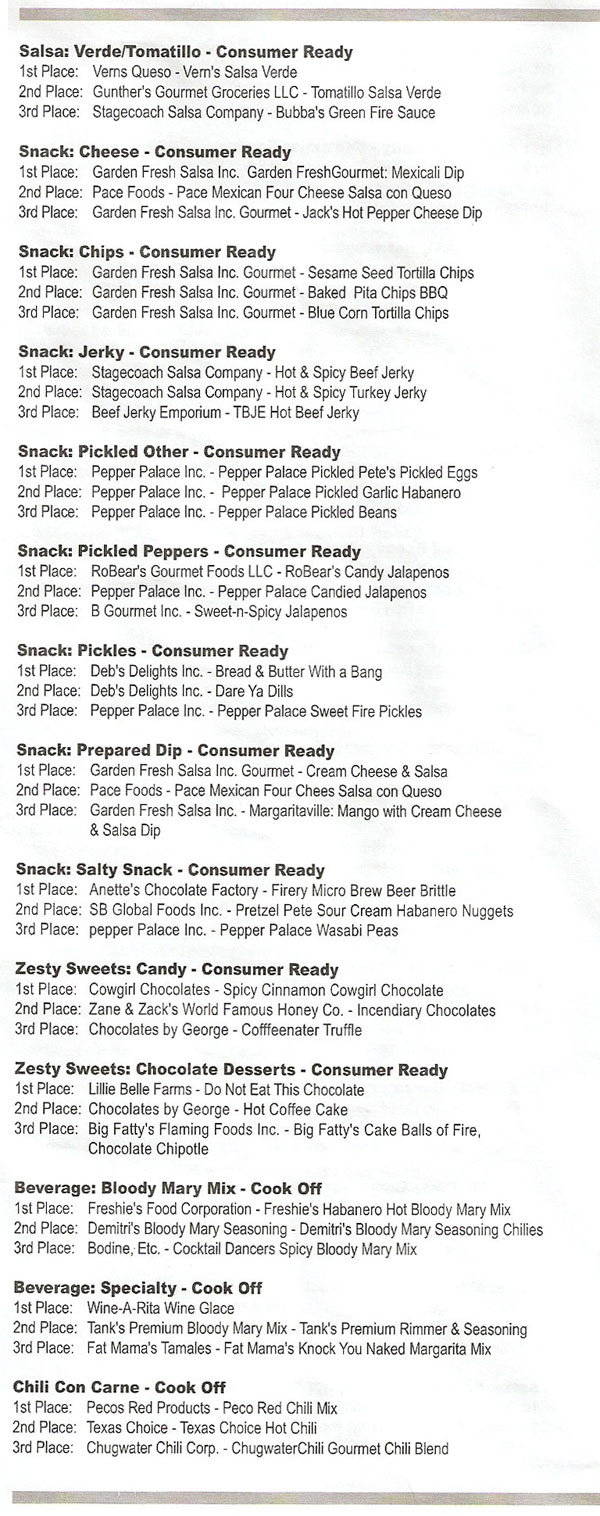 **Salsa: Verde/Tomatillo - Consumer Ready**
1st Place: Verns Queso - Vern's Salsa Verde
2nd Place: Gunther's Gourmet Groceries LLC - Tomatillo Salsa Verde
3rd Place: Stagecoach Salsa Company - Bubba's Green Fire Sauce

**Snack: Cheese - Consumer Ready**
1st Place: Garden Fresh Salsa Inc. Garden FreshGourmet: Mexicali Dip
2nd Place: Pace Foods - Pace Mexican Four Cheese Salsa con Queso
3rd Place: Garden Fresh Salsa Inc. Gourmet - Jack's Hot Pepper Cheese Dip

**Snack: Chips - Consumer Ready**
1st Place: Garden Fresh Salsa Inc. Gourmet - Sesame Seed Tortilla Chips
2nd Place: Garden Fresh Salsa Inc. Gourmet - Baked Pita Chips BBQ
3rd Place: Garden Fresh Salsa Inc. Gourmet - Blue Corn Tortilla Chips

**Snack: Jerky - Consumer Ready**
1st Place: Stagecoach Salsa Company - Hot & Spicy Beef Jerky
2nd Place: Stagecoach Salsa Company - Hot & Spicy Turkey Jerky
3rd Place: Beef Jerky Emporium - TBJE Hot Beef Jerky

**Snack: Pickled Other - Consumer Ready**
1st Place: Pepper Palace Inc. - Pepper Palace Pickled Pete's Pickled Eggs
2nd Place: Pepper Palace Inc. - Pepper Palace Pickled Garlic Habanero
3rd Place: Pepper Palace Inc. - Pepper Palace Pickled Beans

**Snack: Pickled Peppers - Consumer Ready**
1st Place: RoBear's Gourmet Foods LLC - RoBear's Candy Jalapenos
2nd Place: Pepper Palace Inc. - Pepper Palace Candied Jalapenos
3rd Place: B Gourmet Inc. - Sweet-n-Spicy Jalapenos

**Snack: Pickles - Consumer Ready**
1st Place: Deb's Delights Inc. - Bread & Butter With a Bang
2nd Place: Deb's Delights Inc. - Dare Ya Dills
3rd Place: Pepper Palace Inc. - Pepper Palace Sweet Fire Pickles

**Snack: Prepared Dip - Consumer Ready**
1st Place: Garden Fresh Salsa Inc. Gourmet - Cream Cheese & Salsa
2nd Place: Pace Foods - Pace Mexican Four Chees Salsa con Queso
3rd Place: Garden Fresh Salsa Inc. - Margaritaville: Mango with Cream Cheese & Salsa Dip

**Snack: Salty Snack - Consumer Ready**
1st Place: Anette's Chocolate Factory - Firery Micro Brew Beer Brittle
2nd Place: SB Global Foods Inc. - Pretzel Pete Sour Cream Habanero Nuggets
3rd Place: pepper Palace Inc. - Pepper Palace Wasabi Peas

**Zesty Sweets: Candy - Consumer Ready**
1st Place: Cowgirl Chocolates - Spicy Cinnamon Cowgirl Chocolate
2nd Place: Zane & Zack's World Famous Honey Co. - Incendiary Chocolates
3rd Place: Chocolates by George - Cofffeenater Truffle

**Zesty Sweets: Chocolate Desserts - Consumer Ready**
1st Place: Lillie Belle Farms - Do Not Eat This Chocolate
2nd Place: Chocolates by George - Hot Coffee Cake
3rd Place: Big Fatty's Flaming Foods Inc. - Big Fatty's Cake Balls of Fire, Chocolate Chipotle

**Beverage: Bloody Mary Mix - Cook Off**
1st Place: Freshie's Food Corporation - Freshie's Habanero Hot Bloody Mary Mix
2nd Place: Demitri's Bloody Mary Seasoning - Demitri's Bloody Mary Seasoning Chilies
3rd Place: Bodine, Etc. - Cocktail Dancers Spicy Bloody Mary Mix

**Beverage: Specialty - Cook Off**
1st Place: Wine-A-Rita Wine Glace
2nd Place: Tank's Premium Bloody Mary Mix - Tank's Premium Rimmer & Seasoning
3rd Place: Fat Mama's Tamales - Fat Mama's Knock You Naked Margarita Mix

**Chili Con Carne - Cook Off**
1st Place: Pecos Red Products - Peco Red Chili Mix
2nd Place: Texas Choice - Texas Choice Hot Chili
3rd Place: Chugwater Chili Corp. - ChugwaterChili Gourmet Chili Blend